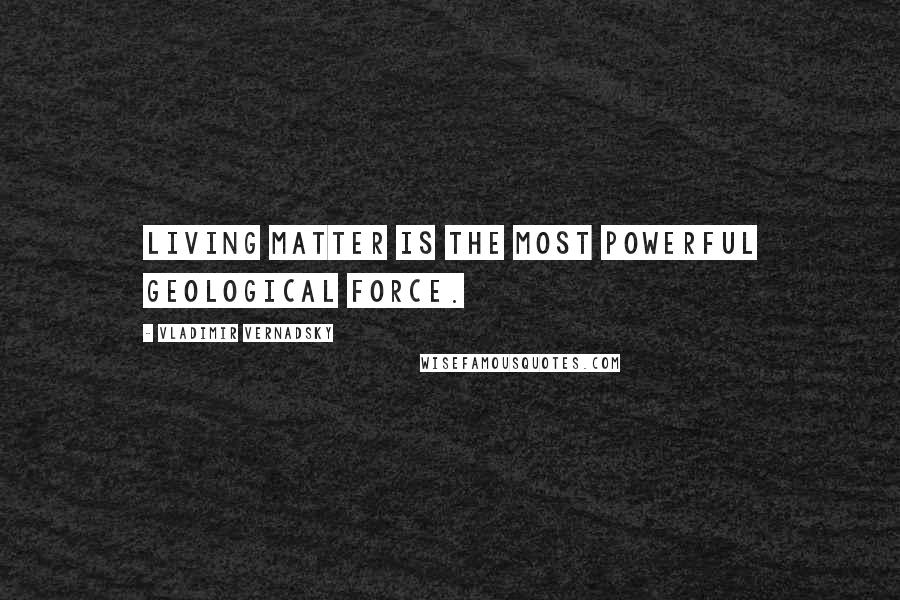 LIVING MATTER IS THE MOST POWERFUL GEOLOGICAL FORCE.

- VLADIMIR VERNADSKY

WISEFAMOUSQUOTES.COM